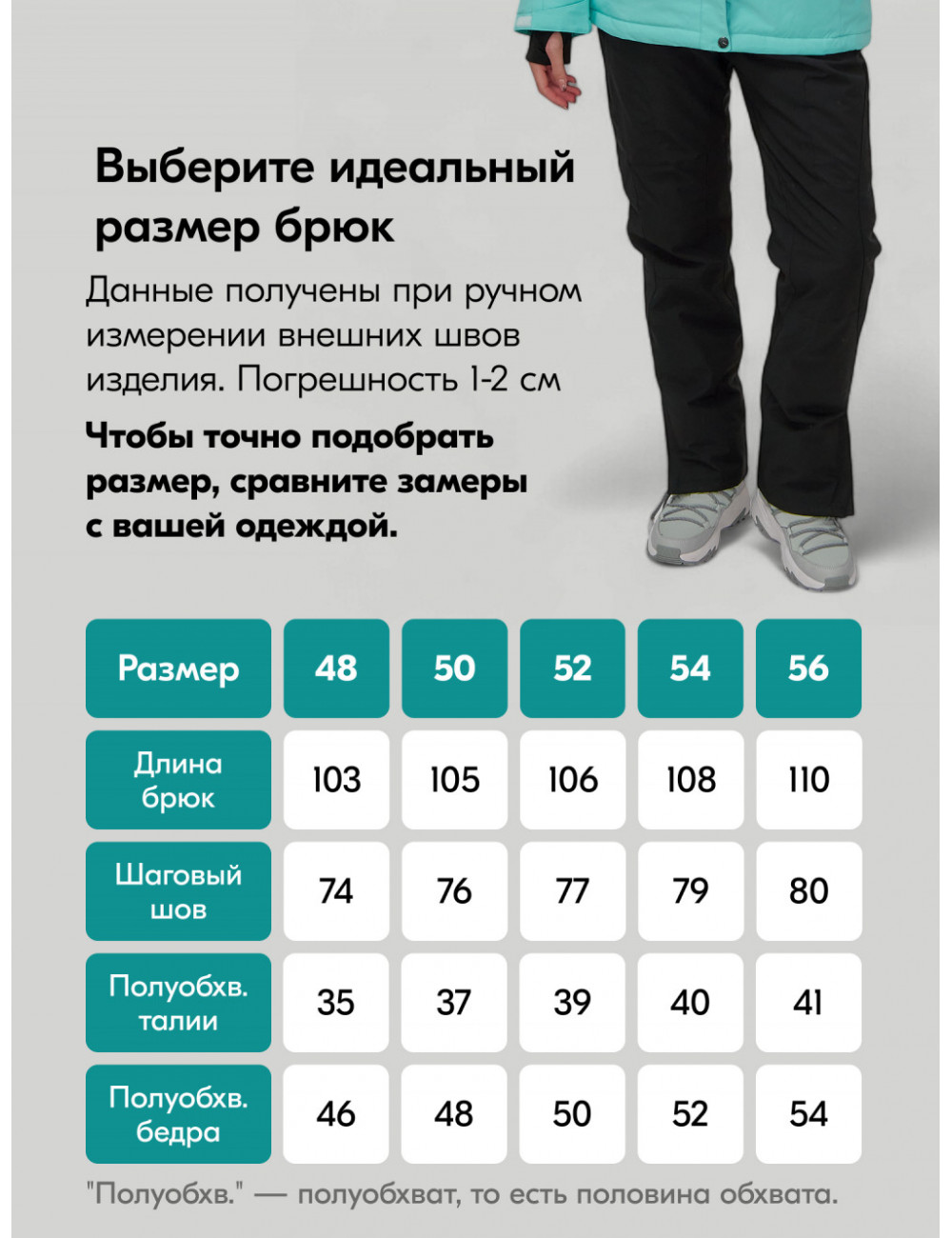 Выберите идеальный размер брюк

Данные получены при ручном измерении внешних швов изделия. Погрешность 1-2 см

Чтобы точно подобрать размер, сравните замеры с вашей одеждой.

| Размер | 48 | 50 | 52 | 54 | 56 |
|---|---|---|---|---|---|
| Длина брюк | 103 | 105 | 106 | 108 | 110 |
| Шаговый шов | 74 | 76 | 77 | 79 | 80 |
| Полуобхв. талии | 35 | 37 | 39 | 40 | 41 |
| Полуобхв. бедра | 46 | 48 | 50 | 52 | 54 |

"Полуобхв." — полуобхват, то есть половина обхвата.